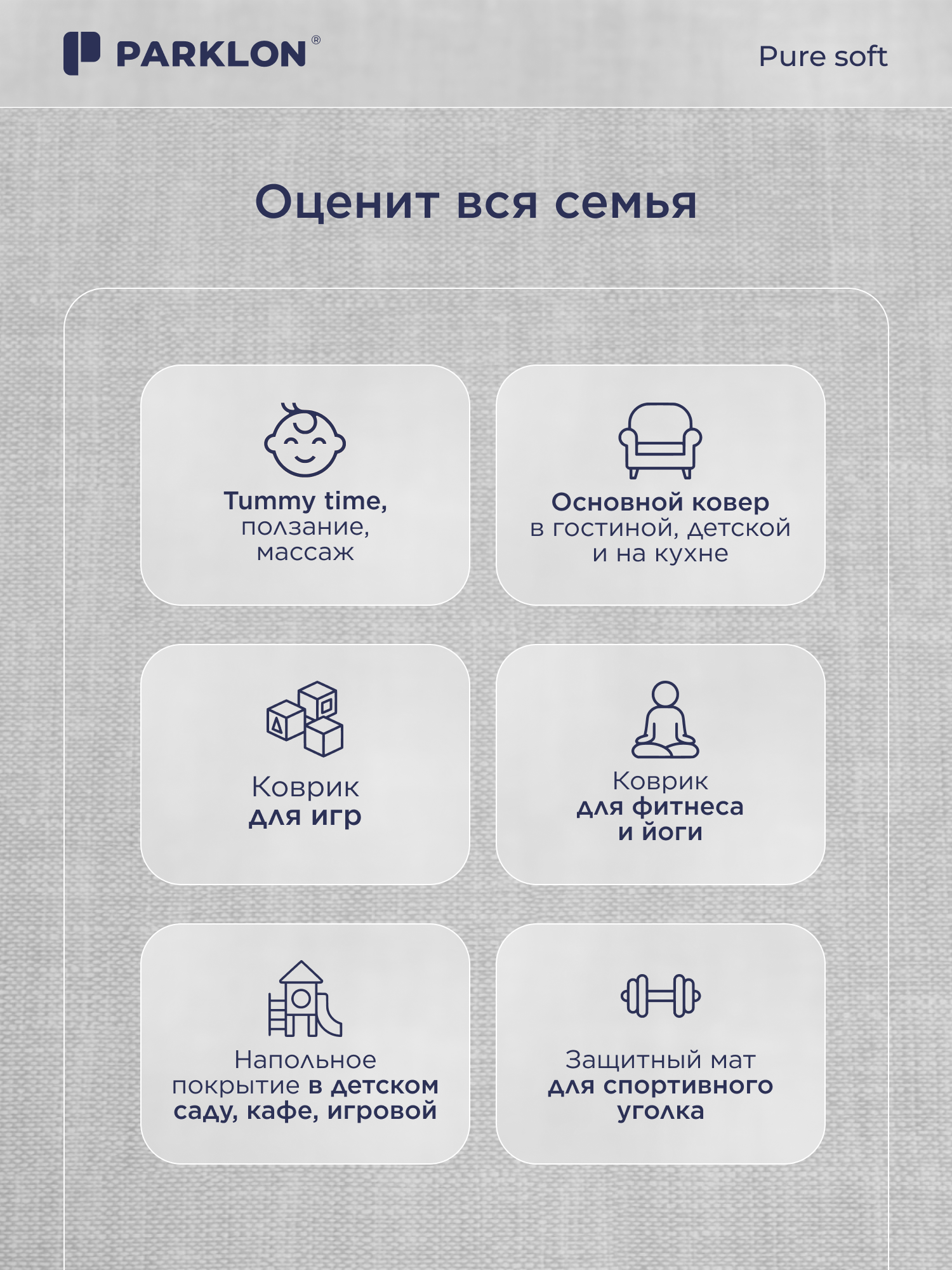 PARKLON®

Pure soft

Оценит вся семья

Tummy time, ползание, массаж

Основной ковер в гостиной, детской и на кухне

Коврик для игр

Коврик для фитнеса и йоги

Напольное покрытие в детском саду, кафе, игровой

Защитный мат для спортивного уголка